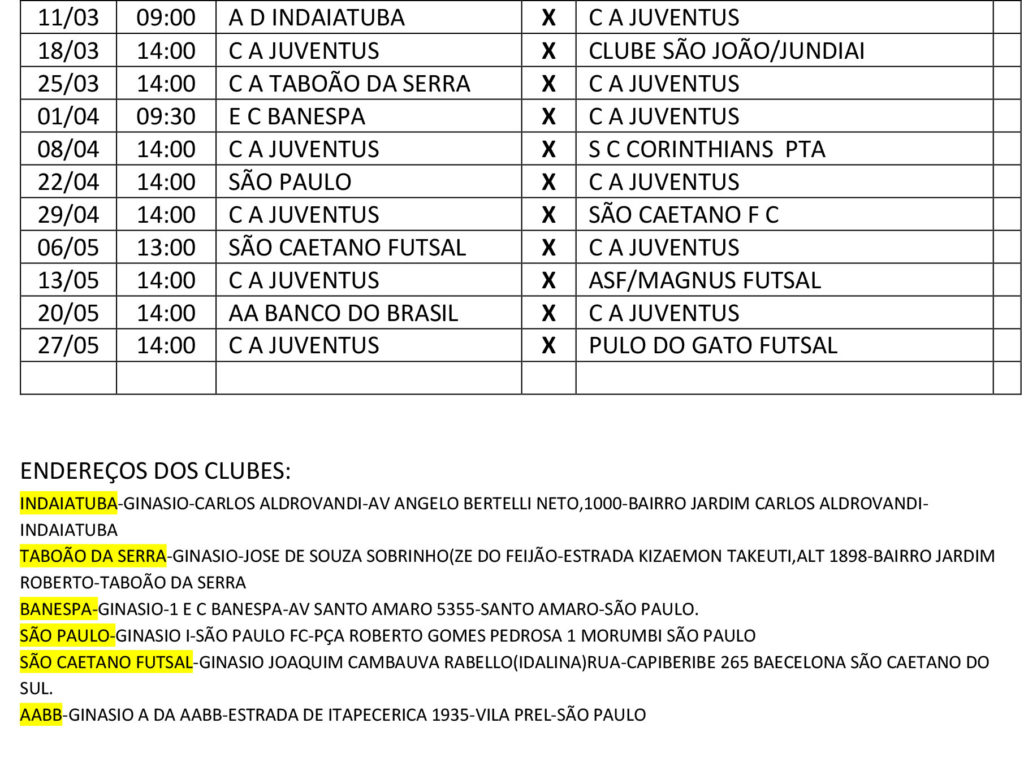 | 11/03 | 09:00 | A D INDAIATUBA | X | C A JUVENTUS | |
|---|---|---|---|---|---|
| 18/03 | 14:00 | C A JUVENTUS | X | CLUBE SÃO JOÃO/JUNDIAI | |
| 25/03 | 14:00 | C A TABOÃO DA SERRA | X | C A JUVENTUS | |
| 01/04 | 09:30 | E C BANESPA | X | C A JUVENTUS | |
| 08/04 | 14:00 | C A JUVENTUS | X | S C CORINTHIANS PTA | |
| 22/04 | 14:00 | SÃO PAULO | X | C A JUVENTUS | |
| 29/04 | 14:00 | C A JUVENTUS | X | SÃO CAETANO F C | |
| 06/05 | 13:00 | SÃO CAETANO FUTSAL | X | C A JUVENTUS | |
| 13/05 | 14:00 | C A JUVENTUS | X | ASF/MAGNUS FUTSAL | |
| 20/05 | 14:00 | AA BANCO DO BRASIL | X | C A JUVENTUS | |
| 27/05 | 14:00 | C A JUVENTUS | X | PULO DO GATO FUTSAL | |
| | | | | | |

ENDEREÇOS DOS CLUBES:

INDAIATUBA-GINASIO-CARLOS ALDROVANDI-AV ANGELO BERTELLI NETO,1000-BAIRRO JARDIM CARLOS ALDROVANDI-INDAIATUBA

TABOÃO DA SERRA-GINASIO-JOSE DE SOUZA SOBRINHO(ZE DO FEIJÃO-ESTRADA KIZAEMON TAKEUTI,ALT 1898-BAIRRO JARDIM ROBERTO-TABOÃO DA SERRA

BANESPA-GINASIO-1 E C BANESPA-AV SANTO AMARO 5355-SANTO AMARO-SÃO PAULO.

SÃO PAULO-GINASIO I-SÃO PAULO FC-PÇA ROBERTO GOMES PEDROSA 1 MORUMBI SÃO PAULO

SÃO CAETANO FUTSAL-GINASIO JOAQUIM CAMBAUVA RABELLO(IDALINA)RUA-CAPIBERIBE 265 BAECELONA SÃO CAETANO DO SUL.

AABB-GINASIO A DA AABB-ESTRADA DE ITAPECERICA 1935-VILA PREL-SÃO PAULO